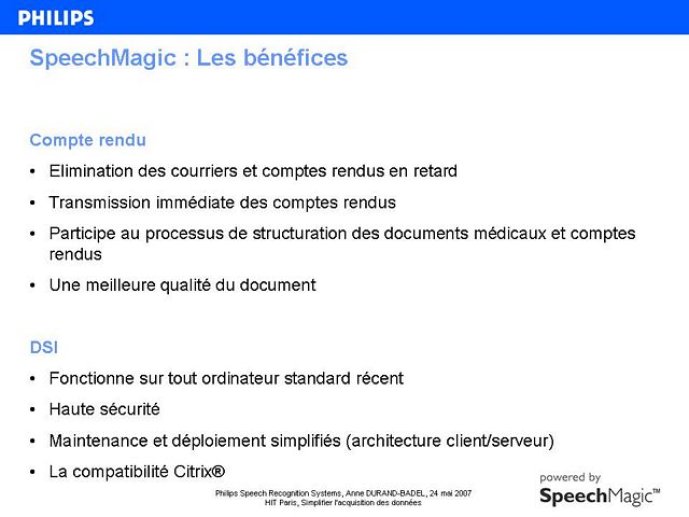 PHILIPS

SpeechMagic : Les bénéfices

Compte rendu

• Elimination des courriers et comptes rendus en retard
• Transmission immédiate des comptes rendus
• Participe au processus de structuration des documents médicaux et comptes rendus
• Une meilleure qualité du document

DSI

• Fonctionne sur tout ordinateur standard récent
• Haute sécurité
• Maintenance et déploiement simplifiés (architecture client/serveur)
• La compatibilité Citrix®

Philips Speech Recognition Systems, Anne DURAND-BADEL, 24 mai 2007
HIT Paris, Simplifier l'acquisition des données

powered by
SpeechMagic™